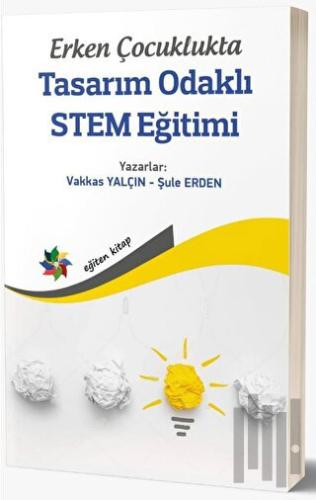 Erken Çocuklukta
Tasarım Odaklı
STEM Eğitimi

Yazarlar:
Vakkas YALÇIN - Şule ERDEN

eğiten kitap